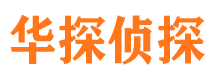 华探侦探